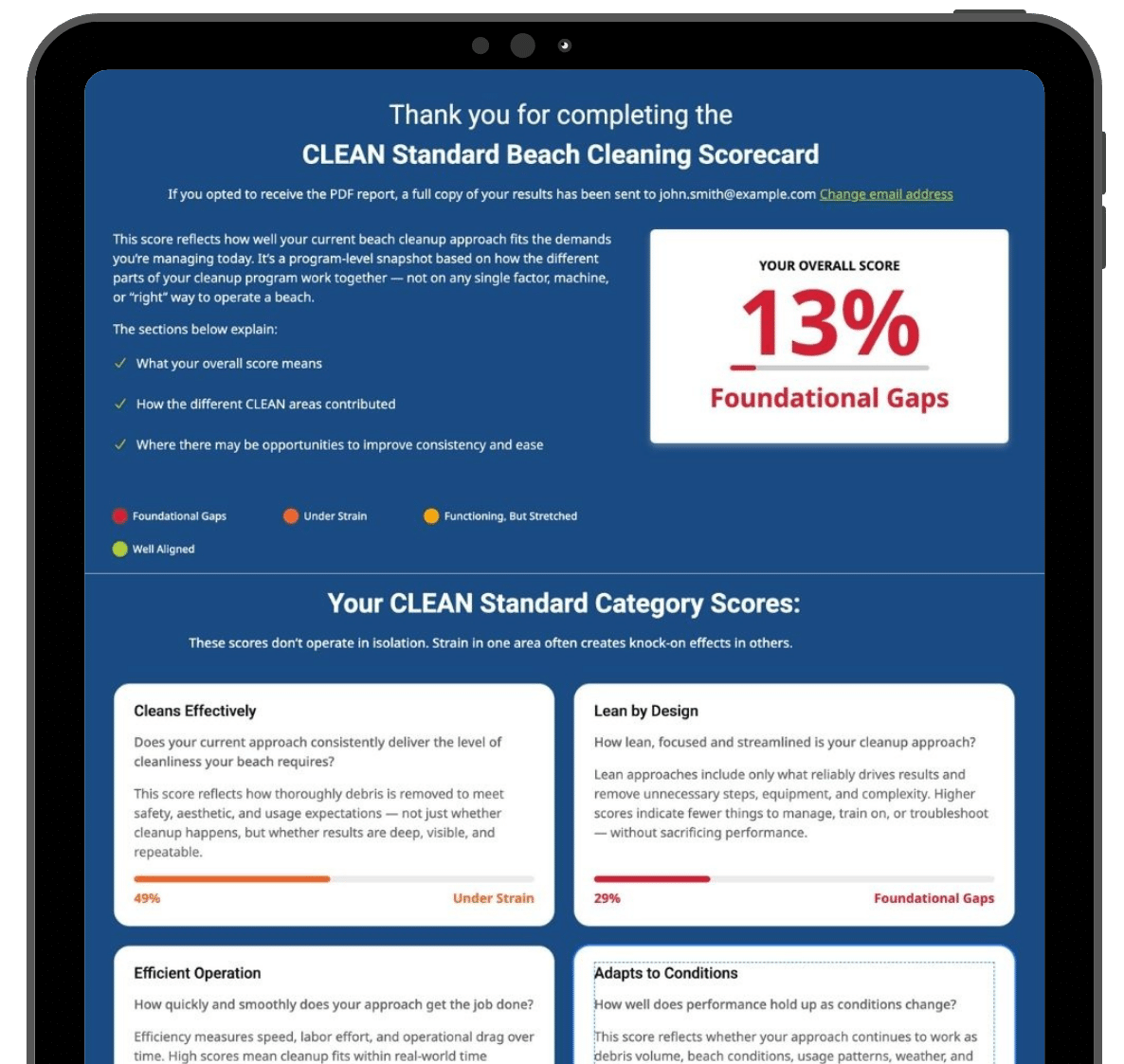 Thank you for completing the
CLEAN Standard Beach Cleaning Scorecard

If you opted to receive the PDF report, a full copy of your results has been sent to john.smith@example.com Change email address

This score reflects how well your current beach cleanup approach fits the demands you're managing today. It's a program-level snapshot based on how the different parts of your cleanup program work together — not on any single factor, machine, or "right" way to operate a beach.

The sections below explain:

✓ What your overall score means

✓ How the different CLEAN areas contributed

✓ Where there may be opportunities to improve consistency and ease

YOUR OVERALL SCORE
13%
Foundational Gaps

Foundational Gaps
Under Strain
Functioning, But Stretched
Well Aligned

Your CLEAN Standard Category Scores:

These scores don't operate in isolation. Strain in one area often creates knock-on effects in others.

Cleans Effectively

Does your current approach consistently deliver the level of cleanliness your beach requires?

This score reflects how thoroughly debris is removed to meet safety, aesthetic, and usage expectations — not just whether cleanup happens, but whether results are deep, visible, and repeatable.

49%
Under Strain

Lean by Design

How lean, focused and streamlined is your cleanup approach?

Lean approaches include only what reliably drives results and remove unnecessary steps, equipment, and complexity. Higher scores indicate fewer things to manage, train on, or troubleshoot — without sacrificing performance.

29%
Foundational Gaps

Efficient Operation

How quickly and smoothly does your approach get the job done?

Efficiency measures speed, labor effort, and operational drag over time. High scores mean cleanup fits within real-world time

Adapts to Conditions

How well does performance hold up as conditions change?

This score reflects whether your approach continues to work as debris volume, beach conditions, usage patterns, weather, and